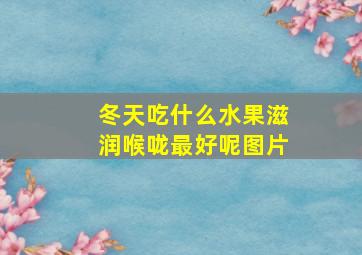 冬天吃什么水果滋润喉咙最好呢图片